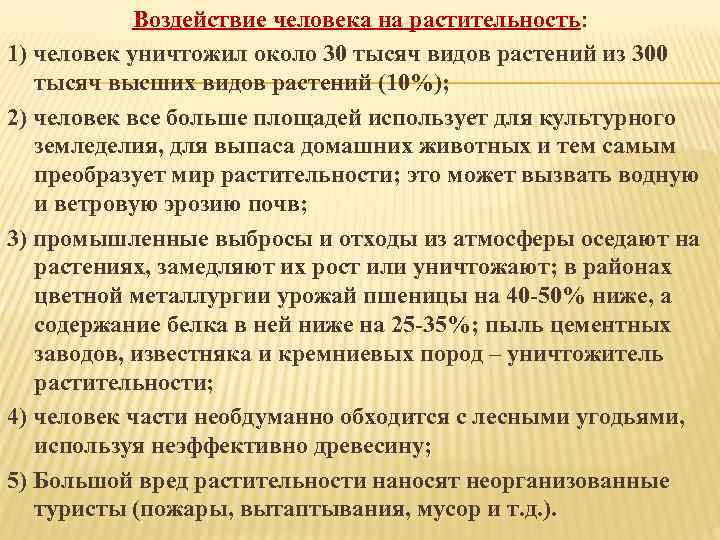 Воздействие человека на растительность:

1) человек уничтожил около 30 тысяч видов растений из 300 тысяч высших видов растений (10%);

2) человек все больше площадей использует для культурного земледелия, для выпаса домашних животных и тем самым преобразует мир растительности; это может вызвать водную и ветровую эрозию почв;

3) промышленные выбросы и отходы из атмосферы оседают на растениях, замедляют их рост или уничтожают; в районах цветной металлургии урожай пшеницы на 40-50% ниже, а содержание белка в ней ниже на 25-35%; пыль цементных заводов, известняка и кремниевых пород – уничтожитель растительности;

4) человек части необдуманно обходится с лесными угодьями, используя неэффективно древесину;

5) Большой вред растительности наносят неорганизованные туристы (пожары, вытаптывания, мусор и т.д.).